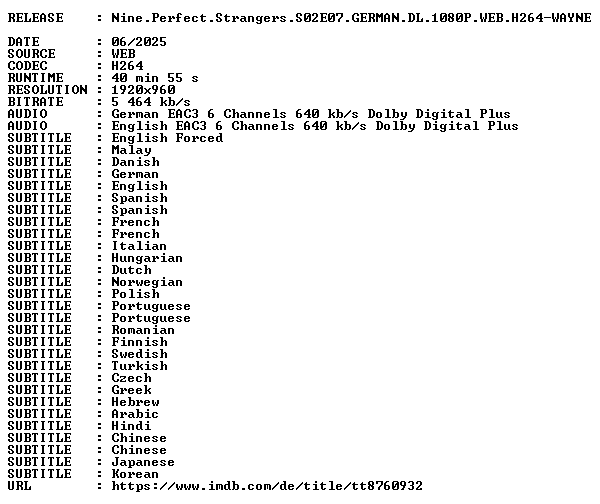 RELEASE : Nine.Perfect.Strangers.S02E07.GERMAN.DL.1080P.WEB.H264-WAYNE

DATE : 06/2025
SOURCE : WEB
CODEC : H264
RUNTIME : 40 min 55 s
RESOLUTION : 1920x960
BITRATE : 5 464 kb/s
AUDIO : German EAC3 6 Channels 640 kb/s Dolby Digital Plus
AUDIO : English EAC3 6 Channels 640 kb/s Dolby Digital Plus
SUBTITLE : English Forced
SUBTITLE : Malay
SUBTITLE : Danish
SUBTITLE : German
SUBTITLE : English
SUBTITLE : Spanish
SUBTITLE : Spanish
SUBTITLE : French
SUBTITLE : French
SUBTITLE : Italian
SUBTITLE : Hungarian
SUBTITLE : Dutch
SUBTITLE : Norwegian
SUBTITLE : Polish
SUBTITLE : Portuguese
SUBTITLE : Portuguese
SUBTITLE : Romanian
SUBTITLE : Finnish
SUBTITLE : Swedish
SUBTITLE : Turkish
SUBTITLE : Czech
SUBTITLE : Greek
SUBTITLE : Hebrew
SUBTITLE : Arabic
SUBTITLE : Hindi
SUBTITLE : Chinese
SUBTITLE : Chinese
SUBTITLE : Japanese
SUBTITLE : Korean
URL : https://www.imdb.com/de/title/tt8760932